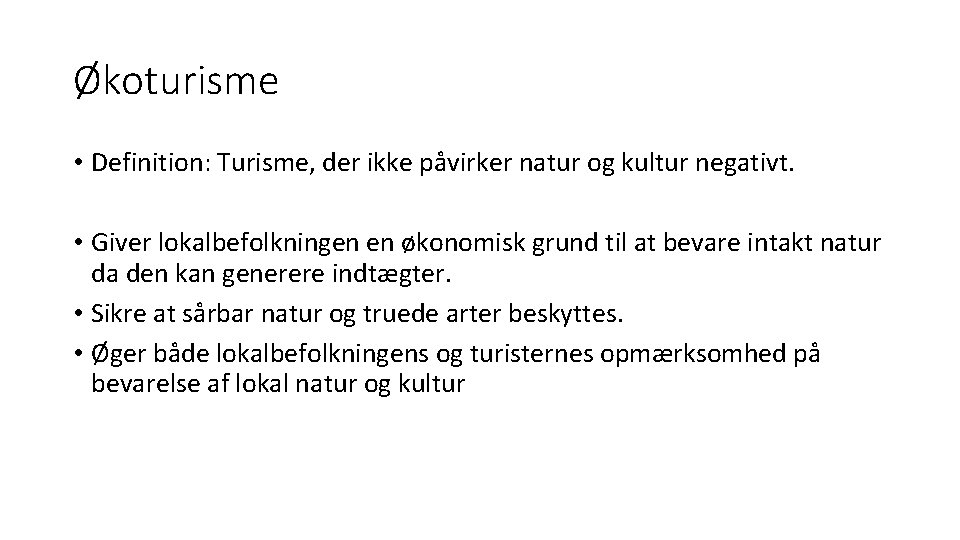 Økoturisme

• Definition: Turisme, der ikke påvirker natur og kultur negativt.

• Giver lokalbefolkningen en økonomisk grund til at bevare intakt natur da den kan generere indtægter.
• Sikre at sårbar natur og truede arter beskyttes.
• Øger både lokalbefolkningens og turisternes opmærksomhed på bevarelse af lokal natur og kultur